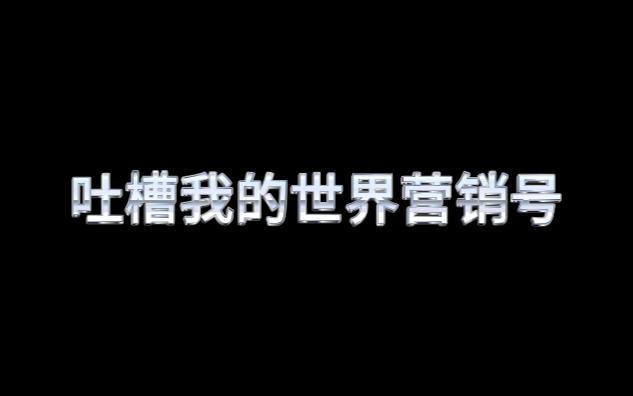 吐槽我的世界营销号